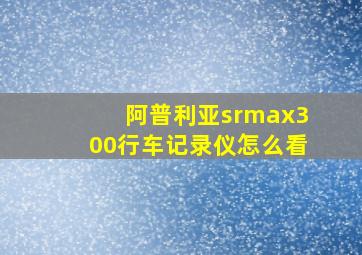 阿普利亚srmax300行车记录仪怎么看